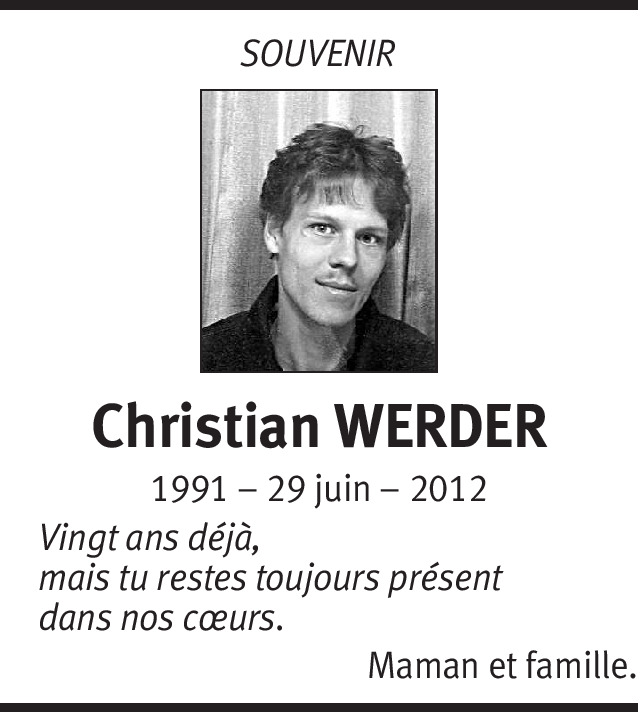 SOUVENIR

Christian WERDER

1991 – 29 juin – 2012

Vingt ans déjà,
mais tu restes toujours présent
dans nos cœurs.

Maman et famille.